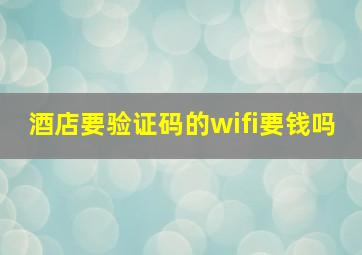 酒店要验证码的wifi要钱吗